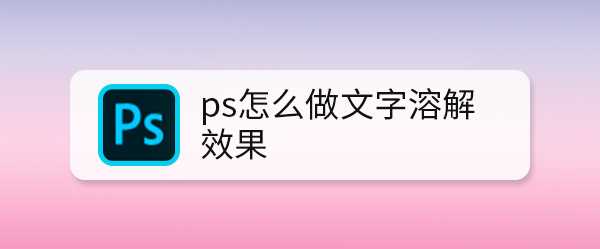 Ps

ps怎么做文字溶解效果